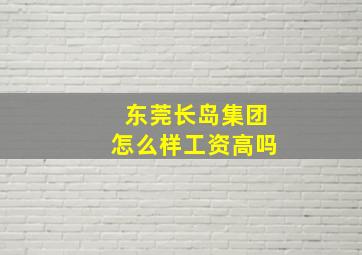 东莞长岛集团
怎么样工资高吗